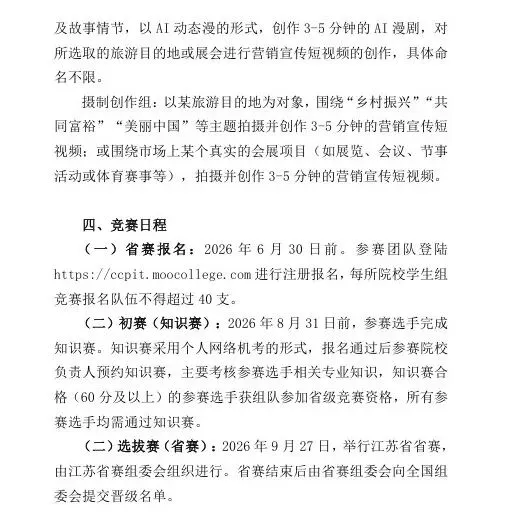 及故事情节，以 AI 动态漫的形式，创作 3-5 分钟的 AI 漫剧，对所选取的旅游目的地或展会进行营销宣传短视频的创作，具体命名不限。

摄制创作组：以某旅游目的地为对象，围绕“乡村振兴”“共同富裕”“美丽中国”等主题拍摄并创作 3-5 分钟的营销宣传短视频；或围绕市场上某个真实的会展项目（如展览、会议、节事活动或体育赛事等），拍摄并创作 3-5 分钟的营销宣传短视频。

四、竞赛日程

（一）省赛报名：2026 年 6 月 30 日前。参赛团队登陆 https://ccpit.moocollege.com 进行注册报名，每所院校学生组竞赛报名队伍不得超过 40 支。

（二）初赛（知识赛）：2026 年 8 月 31 日前，参赛选手完成知识赛。知识赛采用个人网络机考的形式，报名通过后参赛院校负责人预约知识赛，主要考核参赛选手相关专业知识，知识赛合格（60 分及以上）的参赛选手获组队参加省级竞赛资格，所有参赛选手均需通过知识赛。

（二）选拔赛（省赛）：2026 年 9 月 27 日，举行江苏省省赛，由江苏省赛组委会组织进行。省赛结束后由省赛组委会向全国组委会提交晋级名单。